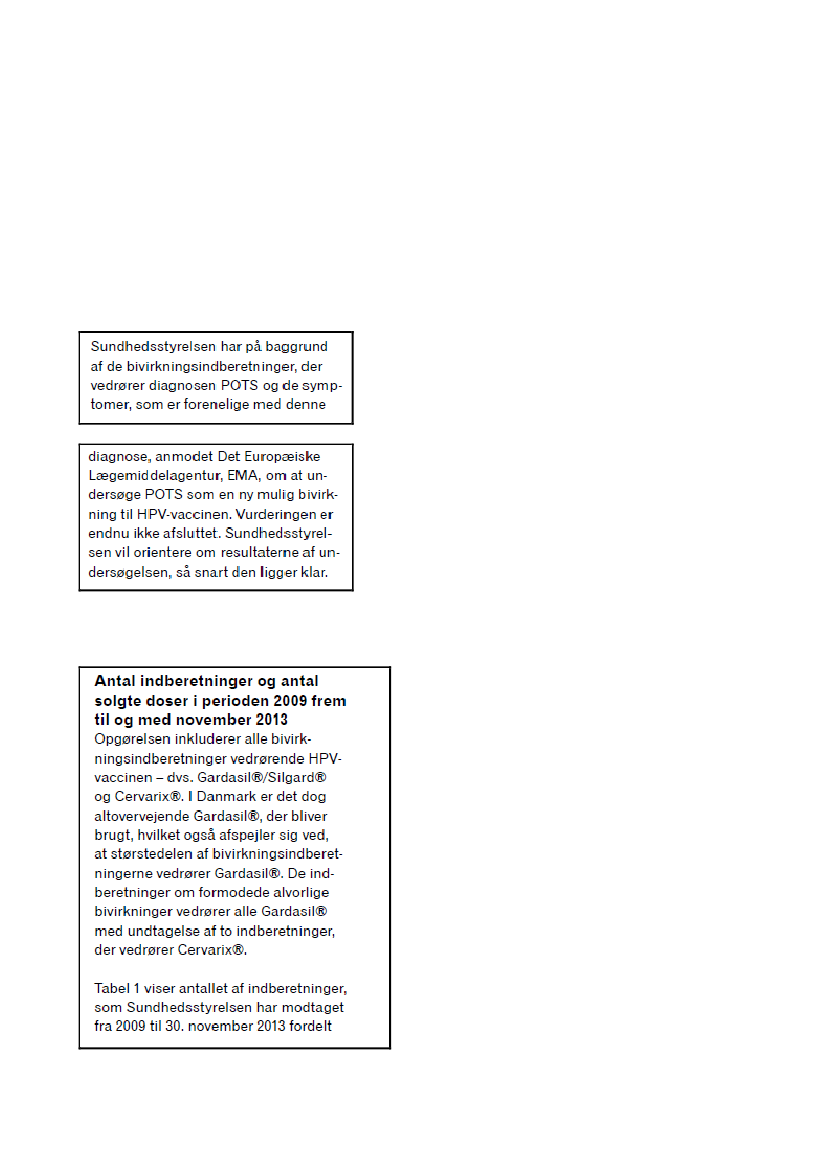 Sundhedsstyrelsen har på baggrund af de bivirkningsindberetninger, der vedrører diagnosen POTS og de symptomer, som er forenelige med denne

diagnose, anmodet Det Europæiske Lægemiddelagentur, EMA, om at undersøge POTS som en ny mulig bivirkning til HPV-vaccinen. Vurderingen er endnu ikke afsluttet. Sundhedsstyrelsen vil orientere om resultaterne af undersøgelsen, så snart den ligger klar.

Antal indberetninger og antal solgte doser i perioden 2009 frem til og med november 2013
Opgørelsen inkluderer alle bivirkningsindberetninger vedrørende HPV-vaccinen – dvs. Gardasil®/Silgard® og Cervarix®. I Danmark er det dog altovervejende Gardasil®, der bliver brugt, hvilket også afspejler sig ved, at størstedelen af bivirkningsindberetningerne vedrører Gardasil®. De indberetninger om formodede alvorlige bivirkninger vedrører alle Gardasil® med undtagelse af to indberetninger, der vedrører Cervarix®.

Tabel 1 viser antallet af indberetninger, som Sundhedsstyrelsen har modtaget fra 2009 til 30. november 2013 fordelt